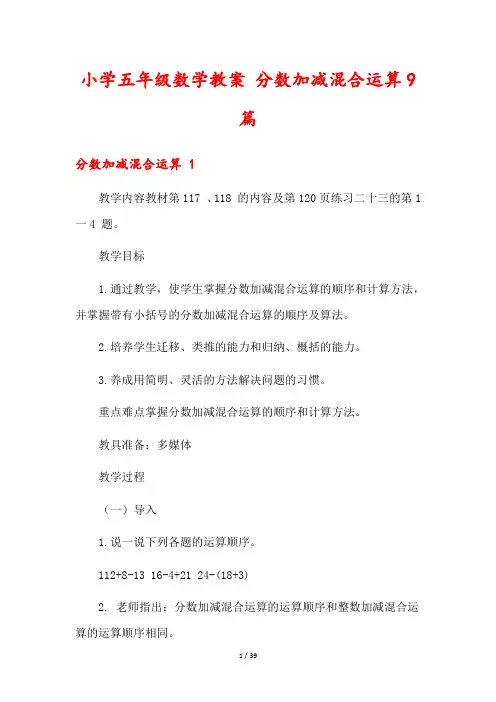 小学五年级数学教案 分数加减混合运算9篇

分数加减混合运算 1

教学内容教材第117 、118 的内容及第120页练习二十三的第1一4 题。

教学目标

1.通过教学，使学生掌握分数加减混合运算的顺序和计算方法，并掌握带有小括号的分数加减混合运算的顺序及算法。

2.培养学生迁移、类推的能力和归纳、概括的能力。

3.养成用简明、灵活的方法解决问题的习惯。

重点难点掌握分数加减混合运算的顺序和计算方法。

教具准备：多媒体

教学过程

（一）导入

1.说一说下列各题的运算顺序。

112+8-13 16-4+21 24-(18+3)

2. 老师指出：分数加减混合运算的运算顺序和整数加减混合运算的运算顺序相同。

1 / 39